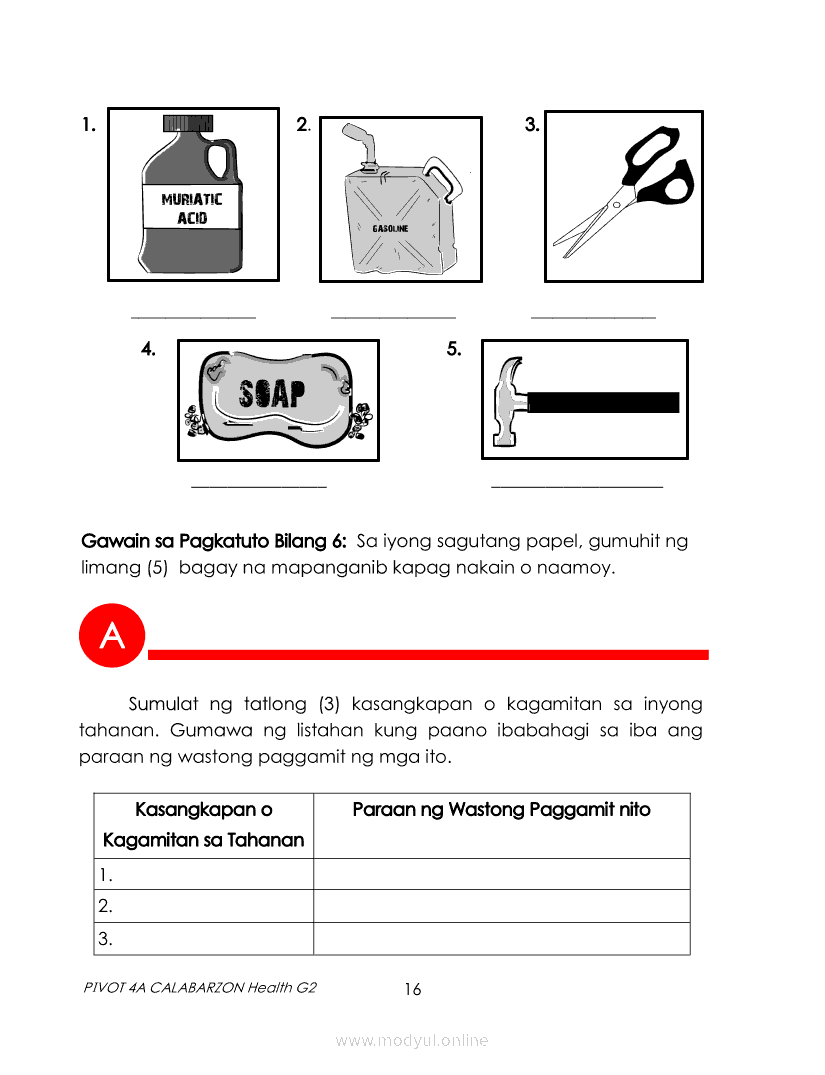 1. MURIATIC ACID

2. GASOLINE

3.

_______________ _______________ _______________

4. SOAP

5.

_______________ _______________

**Gawain sa Pagkatuto Bilang 6:** Sa iyong sagutang papel, gumuhit ng limang (5) bagay na mapanganib kapag nakain o naamoy.

A

Sumulat ng tatlong (3) kasangkapan o kagamitan sa inyong tahanan. Gumawa ng listahan kung paano ibabahagi sa iba ang paraan ng wastong paggamit ng mga ito.

| Kasangkapan o Kagamitan sa Tahanan | Paraan ng Wastong Paggamit nito |
|---|---|
| 1. | |
| 2. | |
| 3. | |

PIVOT 4A CALABARZON Health G2

16

www.modyul.online